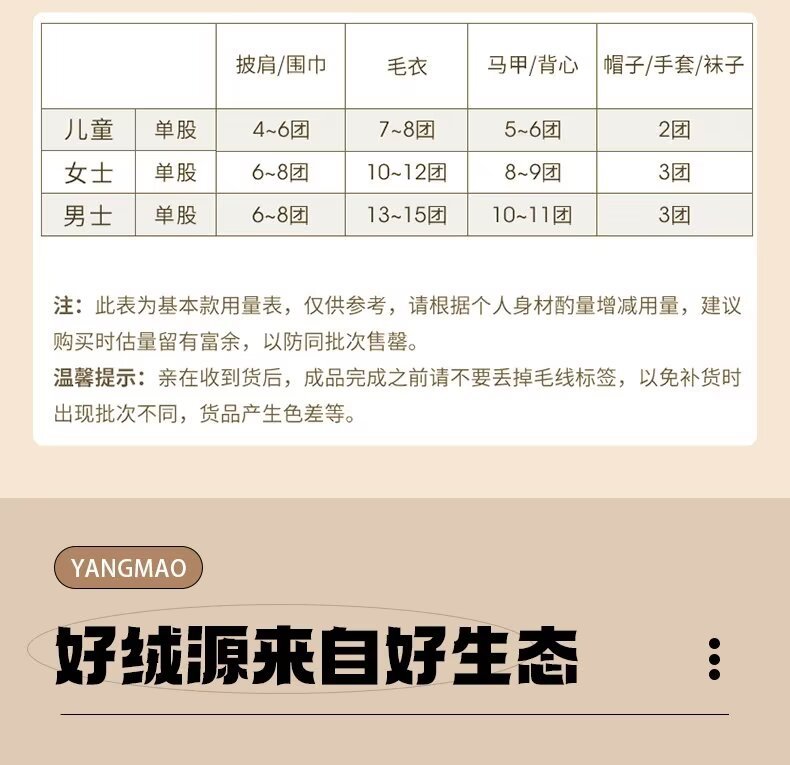 | | | 披肩/围巾 | 毛衣 | 马甲/背心 | 帽子/手套/袜子 |
|---|---|---|---|---|---|
| 儿童 | 单股 | 4~6团 | 7~8团 | 5~6团 | 2团 |
| 女士 | 单股 | 6~8团 | 10~12团 | 8~9团 | 3团 |
| 男士 | 单股 | 6~8团 | 13~15团 | 10~11团 | 3团 |

注：此表为基本款用量表，仅供参考，请根据个人身材酌量增减用量，建议购买时估量留有富余，以防同批次售罄。

温馨提示：亲在收到货后，成品完成之前请不要丢掉毛线标签，以免补货时出现批次不同，货品产生色差等。

YANGMAO

好绒源来自好生态